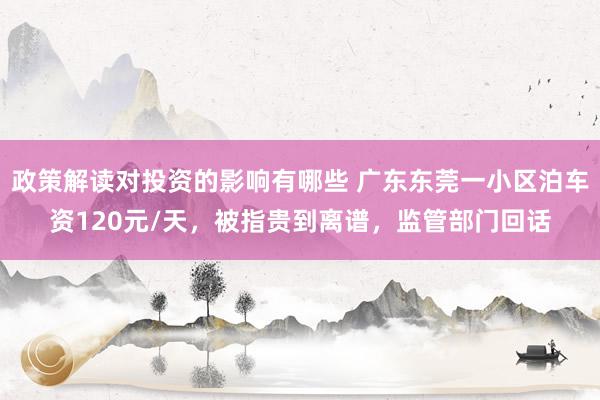 政策解读对投资的影响有哪些 广东东莞一小区泊车资120元/天，被指贵到离谱，监管部门回话